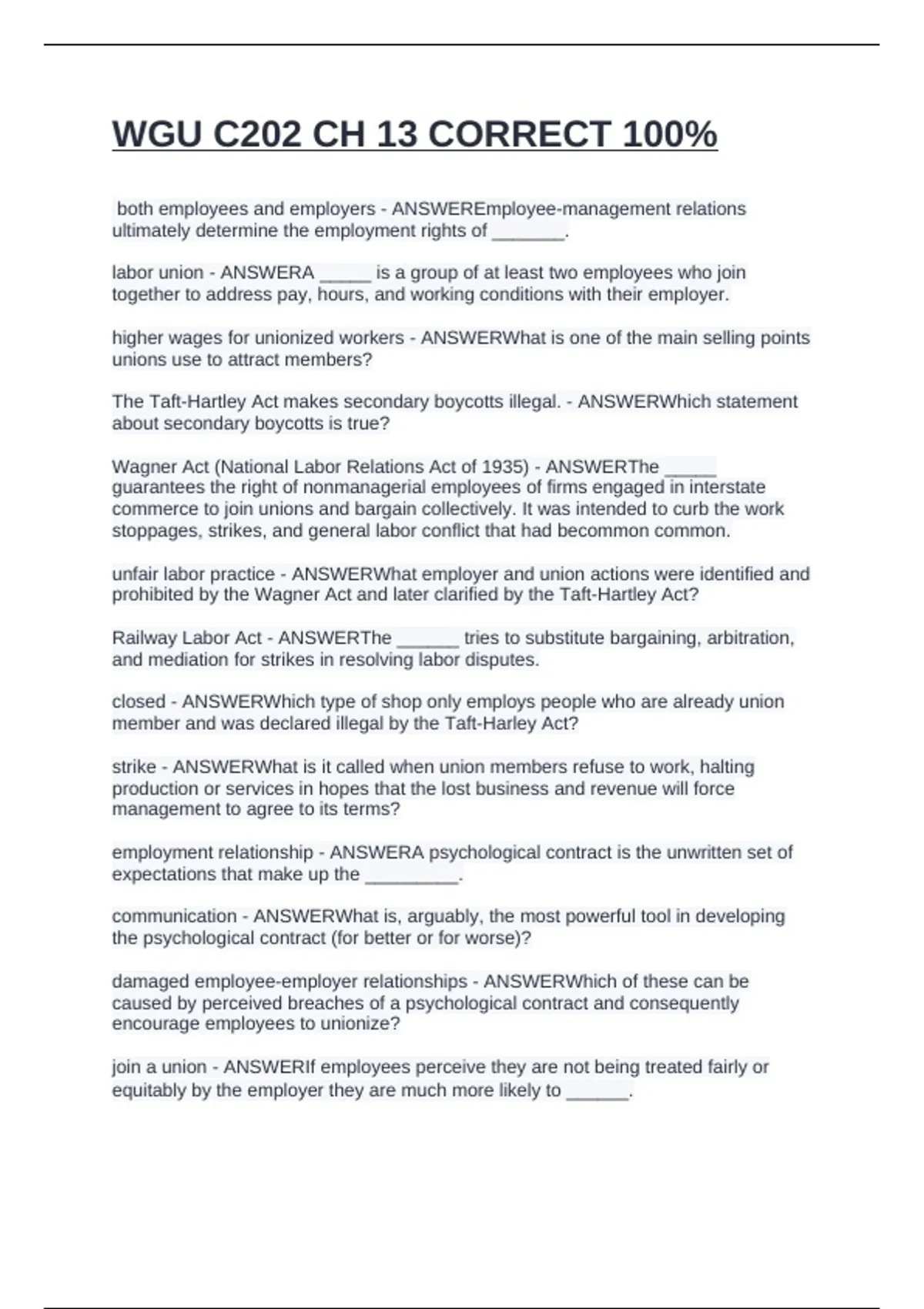 WGU C202 CH 13 CORRECT 100%

both employees and employers - ANSWEREmployee-management relations ultimately determine the employment rights of _______.

labor union - ANSWERA _____ is a group of at least two employees who join together to address pay, hours, and working conditions with their employer.

higher wages for unionized workers - ANSWERWhat is one of the main selling points unions use to attract members?

The Taft-Hartley Act makes secondary boycotts illegal. - ANSWERWhich statement about secondary boycotts is true?

Wagner Act (National Labor Relations Act of 1935) - ANSWERThe _____ guarantees the right of nonmanagerial employees of firms engaged in interstate commerce to join unions and bargain collectively. It was intended to curb the work stoppages, strikes, and general labor conflict that had becommon common.

unfair labor practice - ANSWERWhat employer and union actions were identified and prohibited by the Wagner Act and later clarified by the Taft-Hartley Act?

Railway Labor Act - ANSWERThe ______ tries to substitute bargaining, arbitration, and mediation for strikes in resolving labor disputes.

closed - ANSWERWhich type of shop only employs people who are already union member and was declared illegal by the Taft-Harley Act?

strike - ANSWERWhat is it called when union members refuse to work, halting production or services in hopes that the lost business and revenue will force management to agree to its terms?

employment relationship - ANSWERA psychological contract is the unwritten set of expectations that make up the _________.

communication - ANSWERWhat is, arguably, the most powerful tool in developing the psychological contract (for better or for worse)?

damaged employee-employer relationships - ANSWERWhich of these can be caused by perceived breaches of a psychological contract and consequently encourage employees to unionize?

join a union - ANSWERIf employees perceive they are not being treated fairly or equitably by the employer they are much more likely to ______.